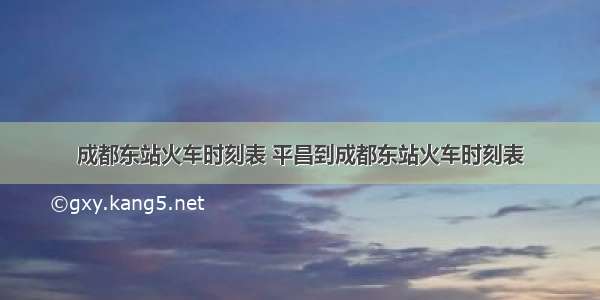 成都东站火车时刻表 平昌到成都东站火车时刻表

©gxy.kang5.net